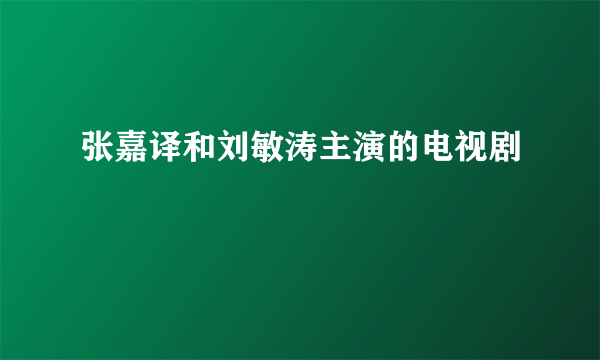 张嘉译和刘敏涛主演的电视剧